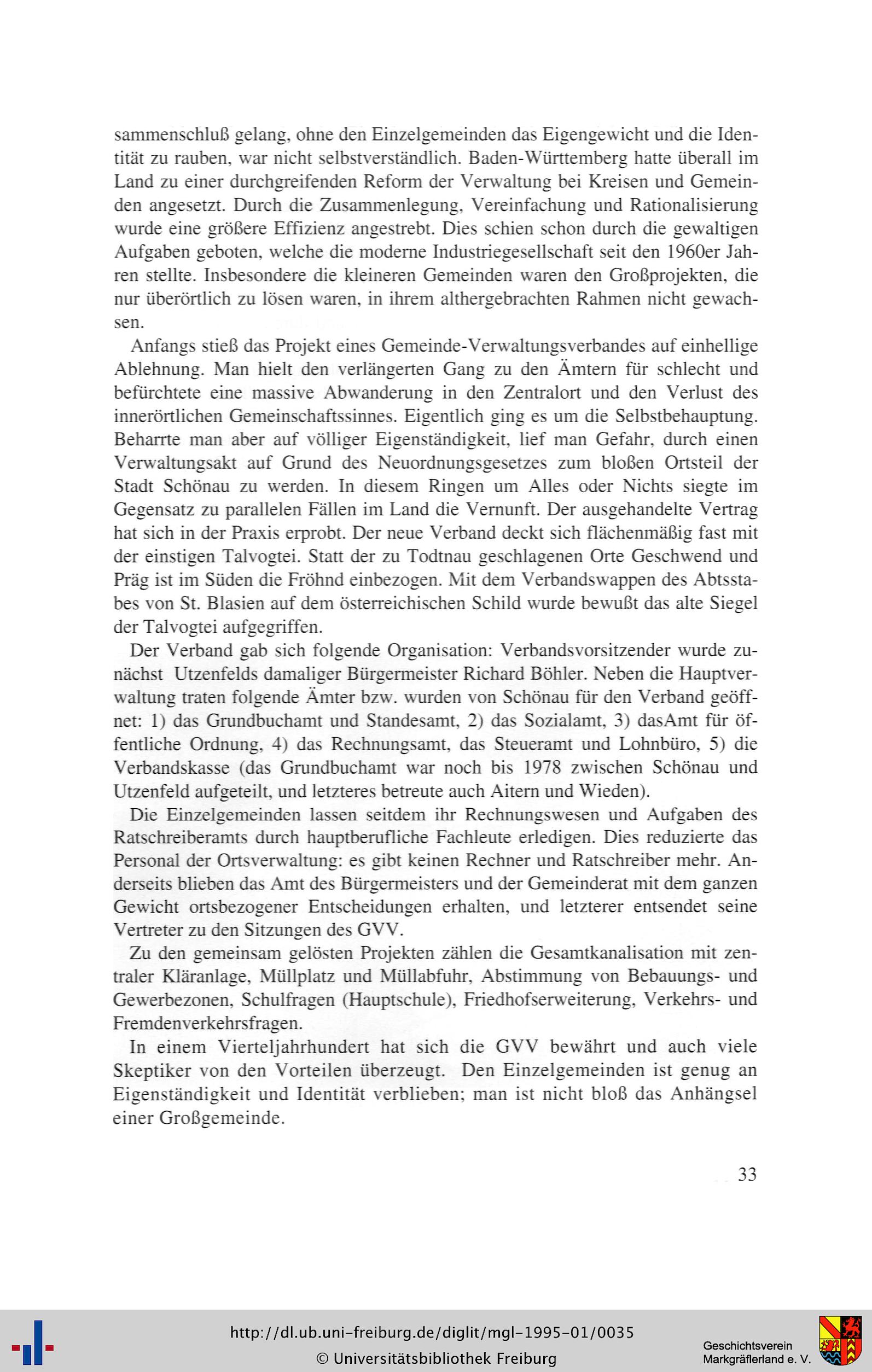 sammenschluß gelang, ohne den Einzelgemeinden das Eigengewicht und die Identität zu rauben, war nicht selbstverständlich. Baden-Württemberg hatte überall im Land zu einer durchgreifenden Reform der Verwaltung bei Kreisen und Gemeinden angesetzt. Durch die Zusammenlegung, Vereinfachung und Rationalisierung wurde eine größere Effizienz angestrebt. Dies schien schon durch die gewaltigen Aufgaben geboten, welche die moderne Industriegesellschaft seit den 1960er Jahren stellte. Insbesondere die kleineren Gemeinden waren den Großprojekten, die nur überörtlich zu lösen waren, in ihrem althergebrachten Rahmen nicht gewachsen.

Anfangs stieß das Projekt eines Gemeinde-Verwaltungsverbandes auf einhellige Ablehnung. Man hielt den verlängerten Gang zu den Ämtern für schlecht und befürchtete eine massive Abwanderung in den Zentralort und den Verlust des innerörtlichen Gemeinschaftssinnes. Eigentlich ging es um die Selbstbehauptung. Beharrte man aber auf völliger Eigenständigkeit, lief man Gefahr, durch einen Verwaltungsakt auf Grund des Neuordnungsgesetzes zum bloßen Ortsteil der Stadt Schönau zu werden. In diesem Ringen um Alles oder Nichts siegte im Gegensatz zu parallelen Fällen im Land die Vernunft. Der ausgehandelte Vertrag hat sich in der Praxis erprobt. Der neue Verband deckt sich flächenmäßig fast mit der einstigen Talvogtei. Statt der zu Todtnau geschlagenen Orte Geschwend und Präg ist im Süden die Fröhnd einbezogen. Mit dem Verbandswappen des Abtsstabes von St. Blasien auf dem österreichischen Schild wurde bewußt das alte Siegel der Talvogtei aufgegriffen.

Der Verband gab sich folgende Organisation: Verbandsvorsitzender wurde zunächst Utzenfelds damaliger Bürgermeister Richard Böhler. Neben die Hauptverwaltung traten folgende Ämter bzw. wurden von Schönau für den Verband geöffnet: 1) das Grundbuchamt und Standesamt, 2) das Sozialamt, 3) dasAmt für öffentliche Ordnung, 4) das Rechnungsamt, das Steueramt und Lohnbüro, 5) die Verbandskasse (das Grundbuchamt war noch bis 1978 zwischen Schönau und Utzenfeld aufgeteilt, und letzteres betreute auch Aitern und Wieden).

Die Einzelgemeinden lassen seitdem ihr Rechnungswesen und Aufgaben des Ratschreiberamts durch hauptberufliche Fachleute erledigen. Dies reduzierte das Personal der Ortsverwaltung: es gibt keinen Rechner und Ratschreiber mehr. Anderseits blieben das Amt des Bürgermeisters und der Gemeinderat mit dem ganzen Gewicht ortsbezogener Entscheidungen erhalten, und letzterer entsendet seine Vertreter zu den Sitzungen des GVV.

Zu den gemeinsam gelösten Projekten zählen die Gesamtkanalisation mit zentraler Kläranlage, Müllplatz und Müllabfuhr, Abstimmung von Bebauungs- und Gewerbezonen, Schulfragen (Hauptschule), Friedhofserweiterung, Verkehrs- und Fremdenverkehrsfragen.

In einem Vierteljahrhundert hat sich die GVV bewährt und auch viele Skeptiker von den Vorteilen überzeugt. Den Einzelgemeinden ist genug an Eigenständigkeit und Identität verblieben; man ist nicht bloß das Anhängsel einer Großgemeinde.

33

http://dl.ub.uni-freiburg.de/diglit/mgl-1995-01/0035
© Universitätsbibliothek Freiburg

Geschichtsverein Markgräflerland e. V.